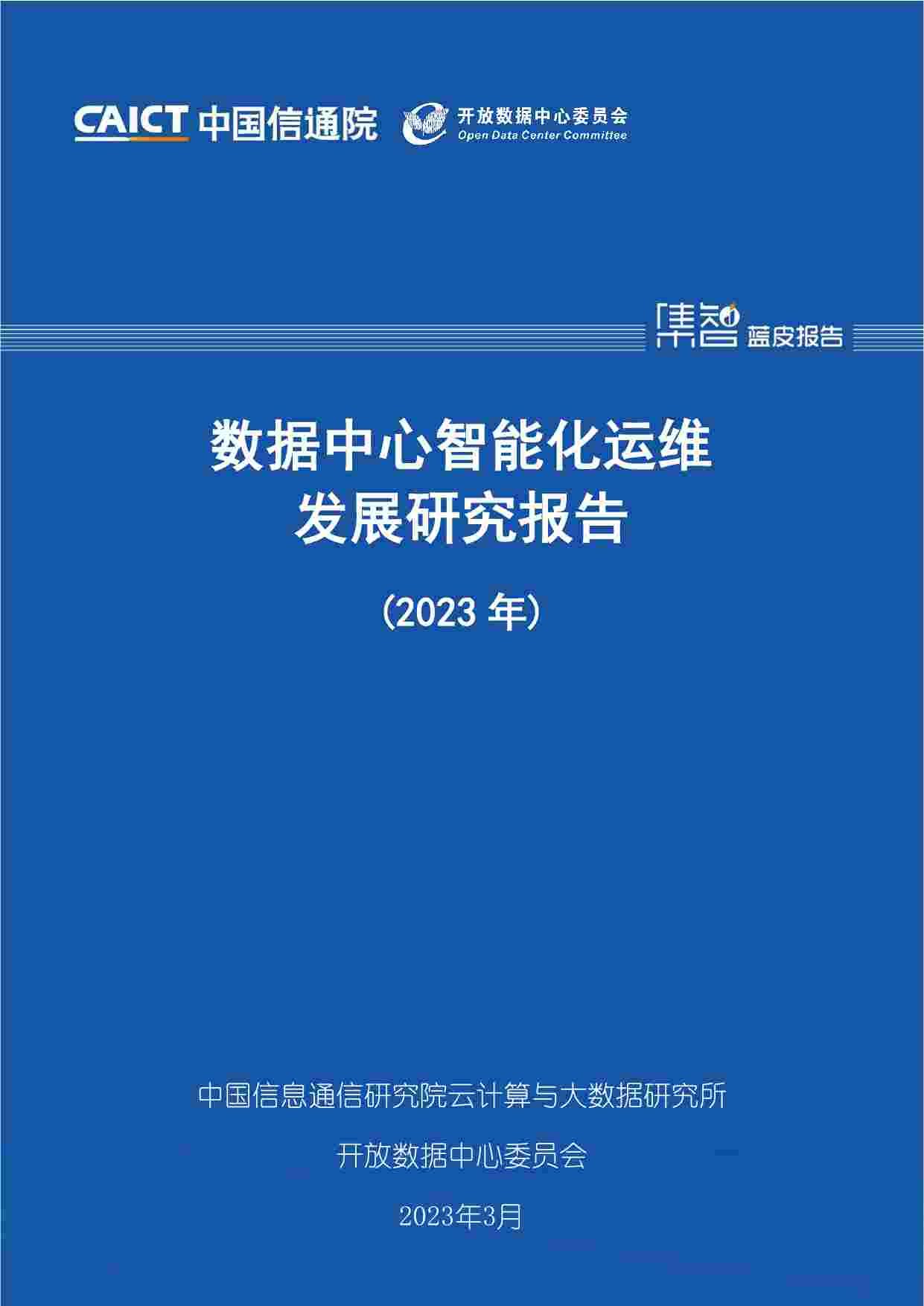 CAICT 中国信通院

开放数据中心委员会
Open Data Center Committee

集智 蓝皮报告

数据中心智能化运维
发展研究报告

（2023 年）

中国信息通信研究院云计算与大数据研究所

开放数据中心委员会

2023年3月